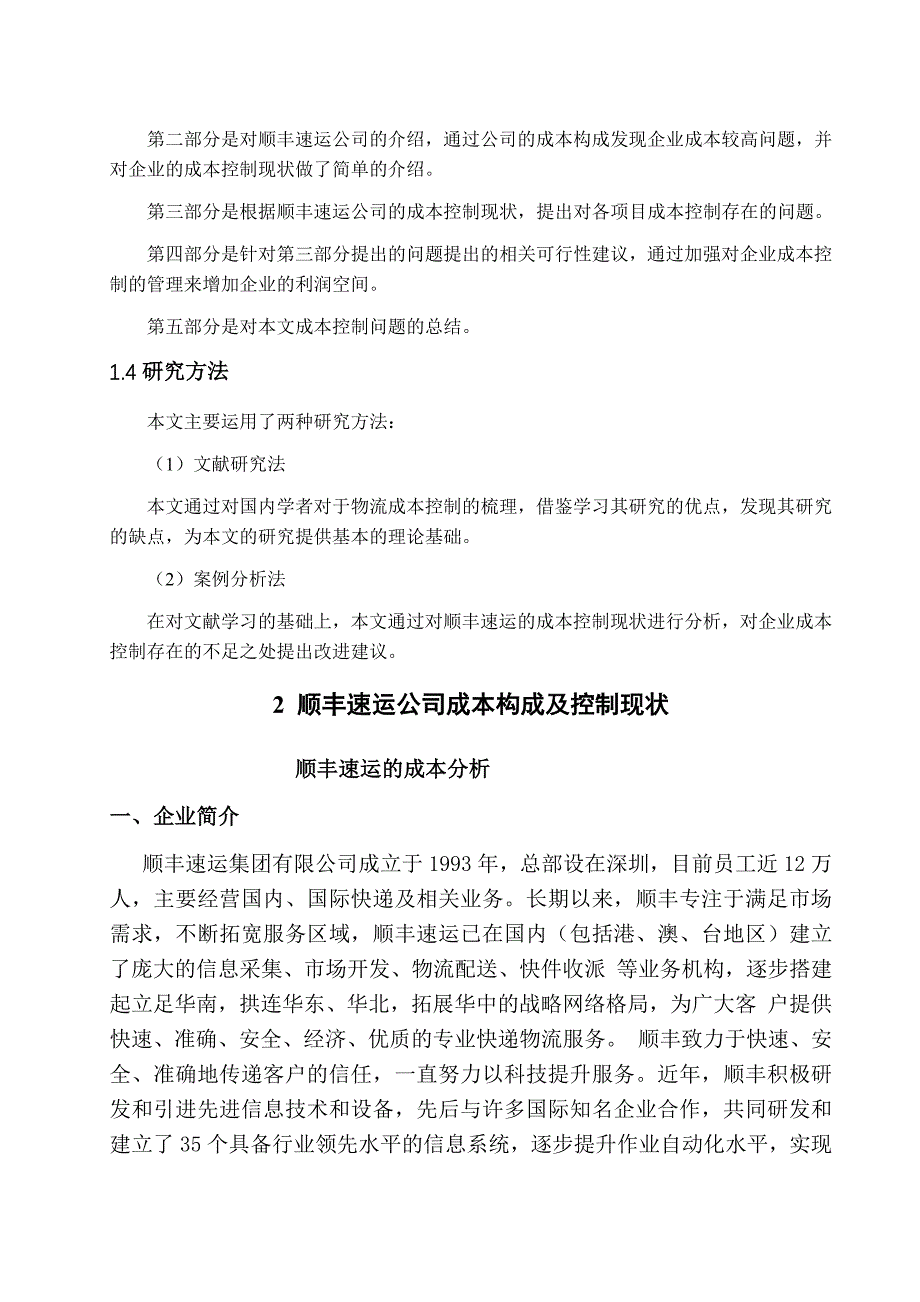 第二部分是对顺丰速运公司的介绍，通过公司的成本构成发现企业成本较高问题，并对企业的成本控制现状做了简单的介绍。

第三部分是根据顺丰速运公司的成本控制现状，提出对各项目成本控制存在的问题。

第四部分是针对第三部分提出的问题提出的相关可行性建议，通过加强对企业成本控制的管理来增加企业的利润空间。

第五部分是对本文成本控制问题的总结。

1.4 研究方法

本文主要运用了两种研究方法：

（1）文献研究法

本文通过对国内学者对于物流成本控制的梳理，借鉴学习其研究的优点，发现其研究的缺点，为本文的研究提供基本的理论基础。

（2）案例分析法

在对文献学习的基础上，本文通过对顺丰速运的成本控制现状进行分析，对企业成本控制存在的不足之处提出改进建议。

2 顺丰速运公司成本构成及控制现状

顺丰速运的成本分析

一、企业简介

顺丰速运集团有限公司成立于 1993 年，总部设在深圳，目前员工近 12 万人，主要经营国内、国际快递及相关业务。长期以来，顺丰专注于满足市场需求，不断拓宽服务区域，顺丰速运已在国内（包括港、澳、台地区）建立了庞大的信息采集、市场开发、物流配送、快件收派 等业务机构，逐步搭建起立足华南，拱连华东、华北，拓展华中的战略网络格局，为广大客 户提供快速、准确、安全、经济、优质的专业快递物流服务。 顺丰致力于快速、安全、准确地传递客户的信任，一直努力以科技提升服务。近年，顺丰积极研发和引进先进信息技术和设备，先后与许多国际知名企业合作，共同研发和建立了 35 个具备行业领先水平的信息系统，逐步提升作业自动化水平，实现